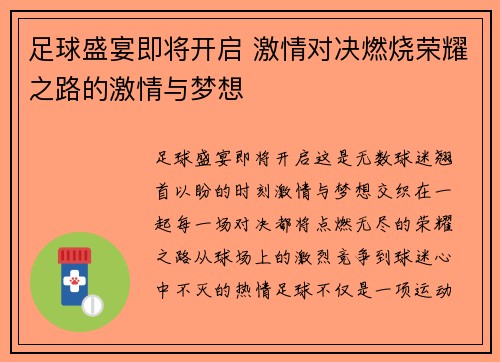 足球盛宴即将开启 激情对决燃烧荣耀之路的激情与梦想

足球盛宴即将开启这是无数球迷翘首以盼的时刻激情与梦想交织在一起每一场对决都将点燃无尽的荣耀之路从球场上的激烈竞争到球迷心中不灭的热情足球不仅是一项运动